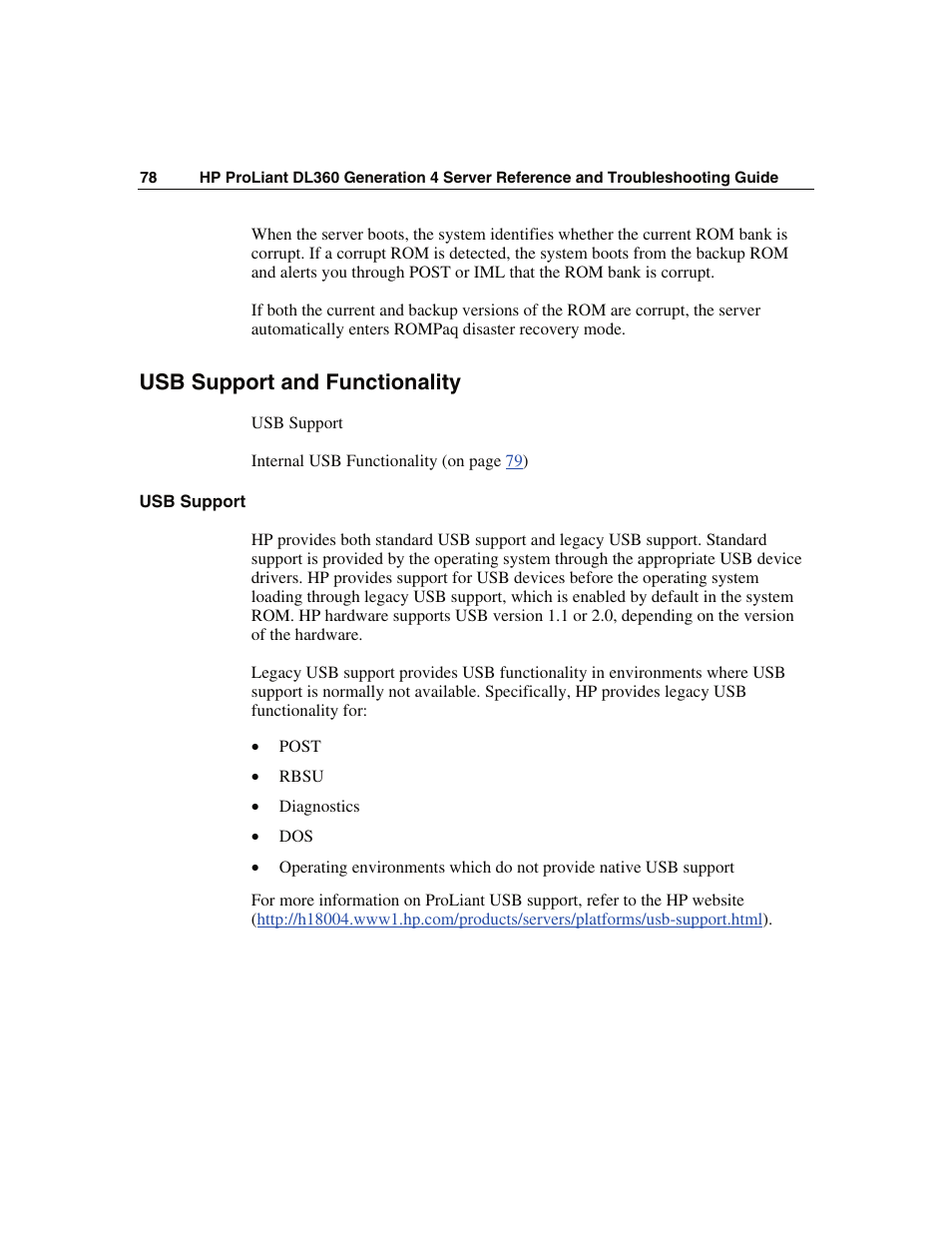 78 HP ProLiant DL360 Generation 4 Server Reference and Troubleshooting Guide

When the server boots, the system identifies whether the current ROM bank is corrupt. If a corrupt ROM is detected, the system boots from the backup ROM and alerts you through POST or IML that the ROM bank is corrupt.

If both the current and backup versions of the ROM are corrupt, the server automatically enters ROMPaq disaster recovery mode.

USB Support and Functionality

USB Support

Internal USB Functionality (on page 79)

USB Support

HP provides both standard USB support and legacy USB support. Standard support is provided by the operating system through the appropriate USB device drivers. HP provides support for USB devices before the operating system loading through legacy USB support, which is enabled by default in the system ROM. HP hardware supports USB version 1.1 or 2.0, depending on the version of the hardware.

Legacy USB support provides USB functionality in environments where USB support is normally not available. Specifically, HP provides legacy USB functionality for:

• POST
• RBSU
• Diagnostics
• DOS
• Operating environments which do not provide native USB support

For more information on ProLiant USB support, refer to the HP website (http://h18004.www1.hp.com/products/servers/platforms/usb-support.html).